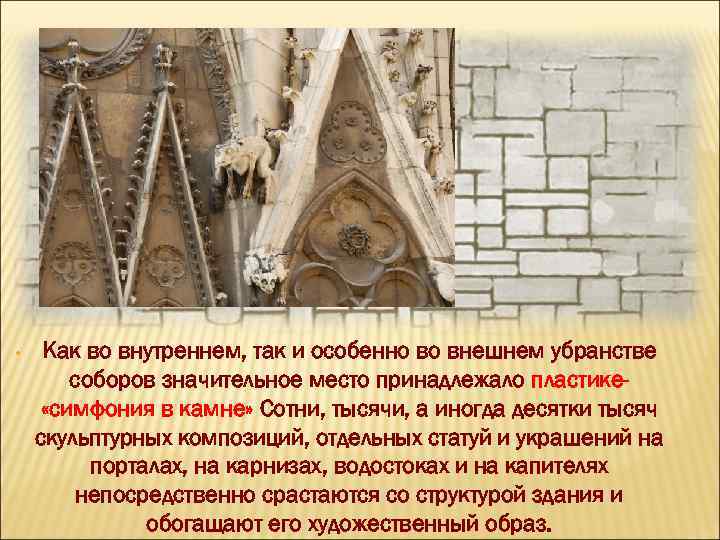 Как во внутреннем, так и особенно во внешнем убранстве соборов значительное место принадлежало пластике- «симфония в камне» Сотни, тысячи, а иногда десятки тысяч скульптурных композиций, отдельных статуй и украшений на порталах, на карнизах, водостоках и на капителях непосредственно срастаются со структурой здания и обогащают его художественный образ.